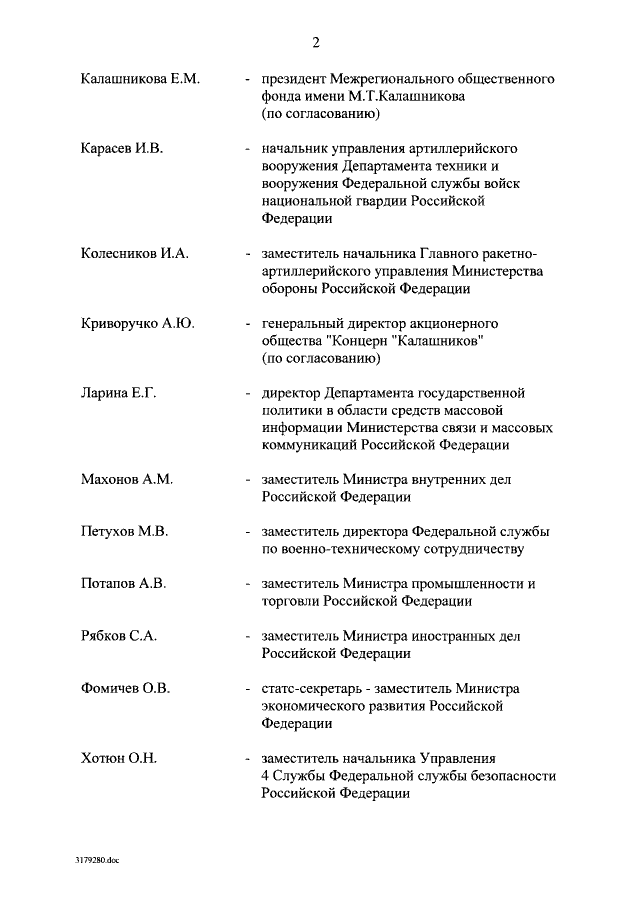 2

Калашникова Е.М. - президент Межрегионального общественного фонда имени М.Т.Калашникова (по согласованию)

Карасев И.В. - начальник управления артиллерийского вооружения Департамента техники и вооружения Федеральной службы войск национальной гвардии Российской Федерации

Колесников И.А. - заместитель начальника Главного ракетно-артиллерийского управления Министерства обороны Российской Федерации

Криворучко А.Ю. - генеральный директор акционерного общества "Концерн "Калашников" (по согласованию)

Ларина Е.Г. - директор Департамента государственной политики в области средств массовой информации Министерства связи и массовых коммуникаций Российской Федерации

Махонов А.М. - заместитель Министра внутренних дел Российской Федерации

Петухов М.В. - заместитель директора Федеральной службы по военно-техническому сотрудничеству

Потапов А.В. - заместитель Министра промышленности и торговли Российской Федерации

Рябков С.А. - заместитель Министра иностранных дел Российской Федерации

Фомичев О.В. - статс-секретарь - заместитель Министра экономического развития Российской Федерации

Хотюн О.Н. - заместитель начальника Управления 4 Службы Федеральной службы безопасности Российской Федерации

3179280.doc